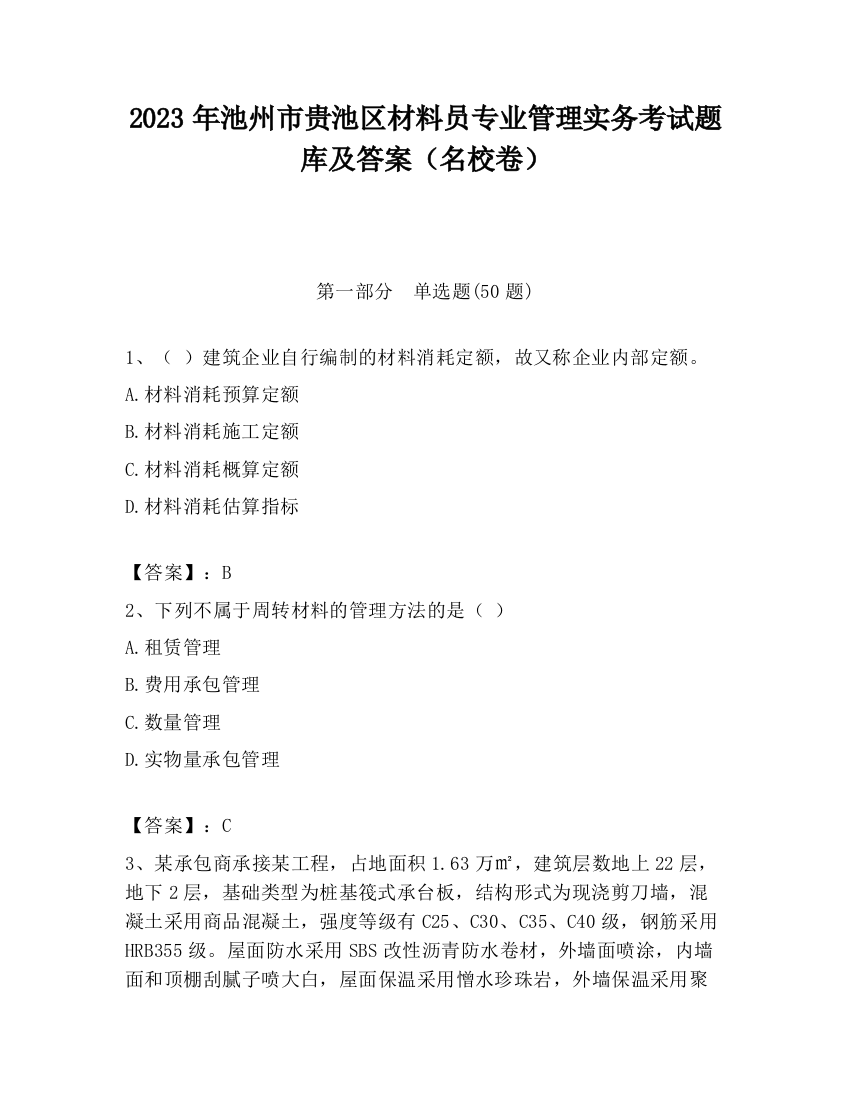 2023 年池州市贵池区材料员专业管理实务考试题库及答案（名校卷）

第一部分　单选题(50 题)

1、（ ）建筑企业自行编制的材料消耗定额，故又称企业内部定额。

A.材料消耗预算定额

B.材料消耗施工定额

C.材料消耗概算定额

D.材料消耗估算指标

【答案】：B

2、下列不属于周转材料的管理方法的是（ ）

A.租赁管理

B.费用承包管理

C.数量管理

D.实物量承包管理

【答案】：C

3、某承包商承接某工程，占地面积 1.63 万㎡，建筑层数地上 22 层，地下 2 层，基础类型为桩基筏式承台板，结构形式为现浇剪刀墙，混凝土采用商品混凝土，强度等级有 C25、C30、C35、C40 级，钢筋采用 HRB355 级。屋面防水采用 SBS 改性沥青防水卷材，外墙面喷涂，内墙面和顶棚刮腻子喷大白，屋面保温采用憎水珍珠岩，外墙保温采用聚